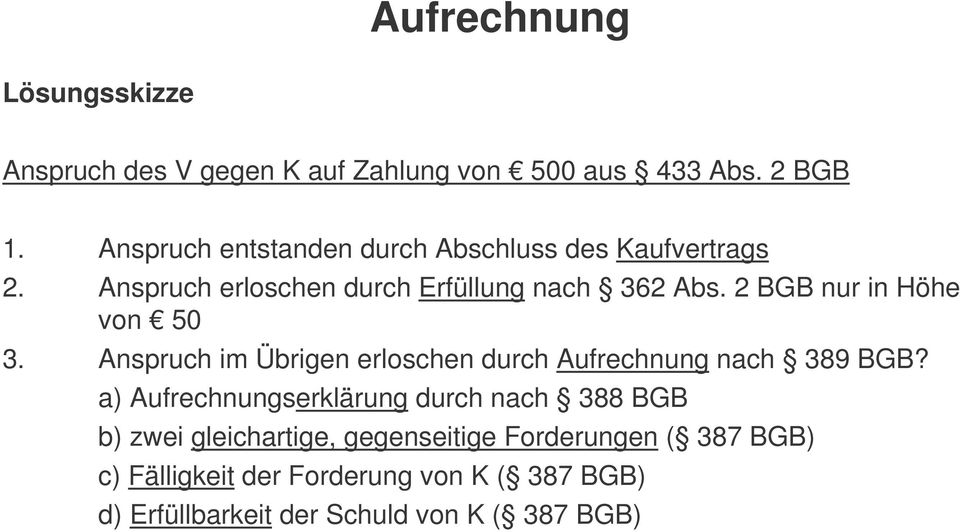 Aufrechnung

Lösungsskizze

Anspruch des V gegen K auf Zahlung von € 500 aus § 433 Abs. 2 BGB

1. Anspruch entstanden durch Abschluss des Kaufvertrags
2. Anspruch erloschen durch Erfüllung nach § 362 Abs. 2 BGB nur in Höhe von € 50
3. Anspruch im Übrigen erloschen durch Aufrechnung nach § 389 BGB?
a) Aufrechnungserklärung durch nach § 388 BGB
b) zwei gleichartige, gegenseitige Forderungen (§ 387 BGB)
c) Fälligkeit der Forderung von K (§ 387 BGB)
d) Erfüllbarkeit der Schuld von K (§ 387 BGB)